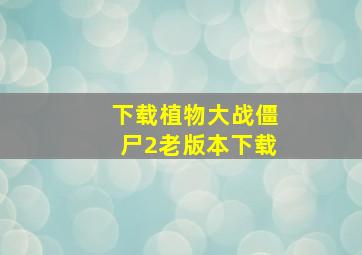 下载植物大战僵尸2老版本下载